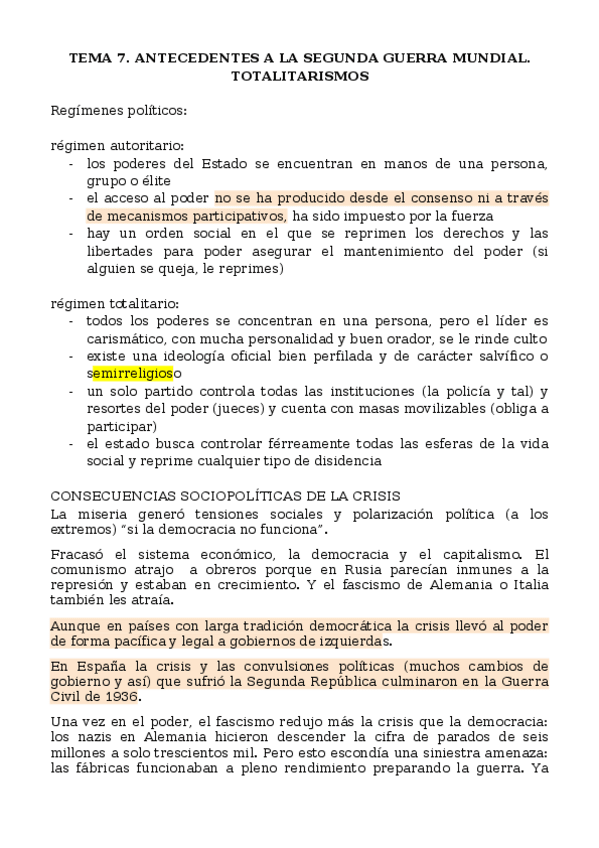 TEMA 7. ANTECEDENTES A LA SEGUNDA GUERRA MUNDIAL. TOTALITARISMOS

Regímenes políticos:

régimen autoritario:
- los poderes del Estado se encuentran en manos de una persona, grupo o élite
- el acceso al poder no se ha producido desde el consenso ni a través de mecanismos participativos, ha sido impuesto por la fuerza
- hay un orden social en el que se reprimen los derechos y las libertades para poder asegurar el mantenimiento del poder (si alguien se queja, le reprimes)

régimen totalitario:
- todos los poderes se concentran en una persona, pero el líder es carismático, con mucha personalidad y buen orador, se le rinde culto
- existe una ideología oficial bien perfilada y de carácter salvífico o semirreligioso
- un solo partido controla todas las instituciones (la policía y tal) y resortes del poder (jueces) y cuenta con masas movilizables (obliga a participar)
- el estado busca controlar férreamente todas las esferas de la vida social y reprime cualquier tipo de disidencia

CONSECUENCIAS SOCIOPOLÍTICAS DE LA CRISIS
La miseria generó tensiones sociales y polarización política (a los extremos) "si la democracia no funciona".

Fracasó el sistema económico, la democracia y el capitalismo. El comunismo atrajo a obreros porque en Rusia parecían inmunes a la represión y estaban en crecimiento. Y el fascismo de Alemania o Italia también les atraía.

Aunque en países con larga tradición democrática la crisis llevó al poder de forma pacífica y legal a gobiernos de izquierdas.

En España la crisis y las convulsiones políticas (muchos cambios de gobierno y así) que sufrió la Segunda República culminaron en la Guerra Civil de 1936.

Una vez en el poder, el fascismo redujo más la crisis que la democracia: los nazis en Alemania hicieron descender la cifra de parados de seis millones a solo trescientos mil. Pero esto escondía una siniestra amenaza: las fábricas funcionaban a pleno rendimiento preparando la guerra. Ya